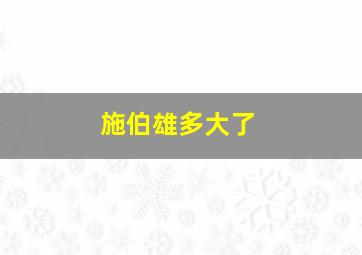 施伯雄多大了